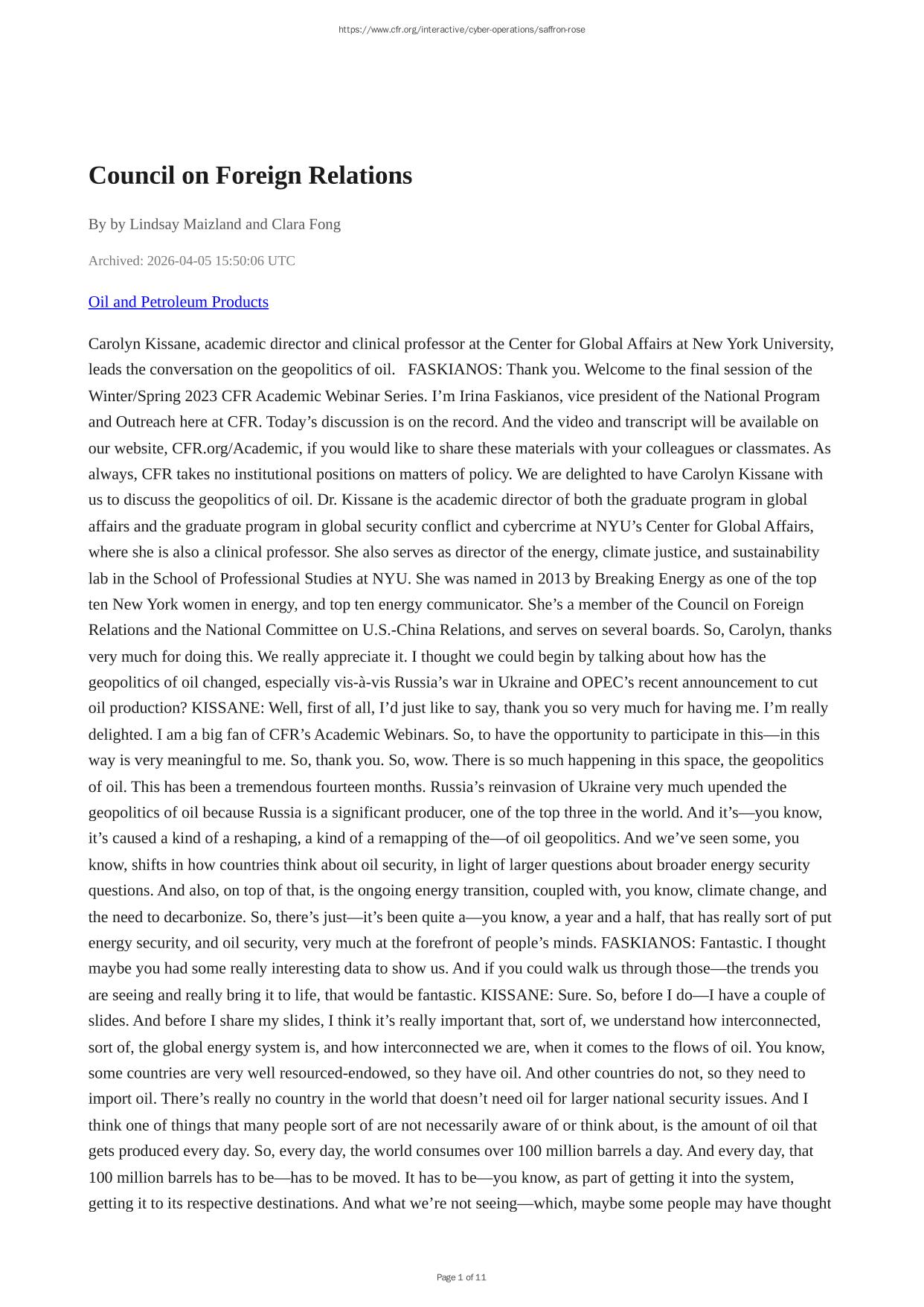 https://www.cfr.org/interactive/cyber-operations/saffron-rose

Council on Foreign Relations

By by Lindsay Maizland and Clara Fong

Archived: 2026-04-05 15:50:06 UTC

Oil and Petroleum Products

Carolyn Kissane, academic director and clinical professor at the Center for Global Affairs at New York University, leads the conversation on the geopolitics of oil.   FASKIANOS: Thank you. Welcome to the final session of the Winter/Spring 2023 CFR Academic Webinar Series. I’m Irina Faskianos, vice president of the National Program and Outreach here at CFR. Today’s discussion is on the record. And the video and transcript will be available on our website, CFR.org/Academic, if you would like to share these materials with your colleagues or classmates. As always, CFR takes no institutional positions on matters of policy. We are delighted to have Carolyn Kissane with us to discuss the geopolitics of oil. Dr. Kissane is the academic director of both the graduate program in global affairs and the graduate program in global security conflict and cybercrime at NYU’s Center for Global Affairs, where she is also a clinical professor. She also serves as director of the energy, climate justice, and sustainability lab in the School of Professional Studies at NYU. She was named in 2013 by Breaking Energy as one of the top ten New York women in energy, and top ten energy communicator. She’s a member of the Council on Foreign Relations and the National Committee on U.S.-China Relations, and serves on several boards. So, Carolyn, thanks very much for doing this. We really appreciate it. I thought we could begin by talking about how has the geopolitics of oil changed, especially vis-à-vis Russia’s war in Ukraine and OPEC’s recent announcement to cut oil production? KISSANE: Well, first of all, I’d just like to say, thank you so very much for having me. I’m really delighted. I am a big fan of CFR’s Academic Webinars. So, to have the opportunity to participate in this—in this way is very meaningful to me. So, thank you. So, wow. There is so much happening in this space, the geopolitics of oil. This has been a tremendous fourteen months. Russia’s reinvasion of Ukraine very much upended the geopolitics of oil because Russia is a significant producer, one of the top three in the world. And it’s—you know, it’s caused a kind of a reshaping, a kind of a remapping of the—of oil geopolitics. And we’ve seen some, you know, shifts in how countries think about oil security, in light of larger questions about broader energy security questions. And also, on top of that, is the ongoing energy transition, coupled with, you know, climate change, and the need to decarbonize. So, there’s just—it’s been quite a—you know, a year and a half, that has really sort of put energy security, and oil security, very much at the forefront of people’s minds. FASKIANOS: Fantastic. I thought maybe you had some really interesting data to show us. And if you could walk us through those—the trends you are seeing and really bring it to life, that would be fantastic. KISSANE: Sure. So, before I do—I have a couple of slides. And before I share my slides, I think it’s really important that, sort of, we understand how interconnected, sort of, the global energy system is, and how interconnected we are, when it comes to the flows of oil. You know, some countries are very well resourced-endowed, so they have oil. And other countries do not, so they need to import oil. There’s really no country in the world that doesn’t need oil for larger national security issues. And I think one of things that many people sort of are not necessarily aware of or think about, is the amount of oil that gets produced every day. So, every day, the world consumes over 100 million barrels a day. And every day, that 100 million barrels has to be—has to be moved. It has to be—you know, as part of getting it into the system, getting it to its respective destinations. And what we’re not seeing—which, maybe some people may have thought

Page 1 of 11